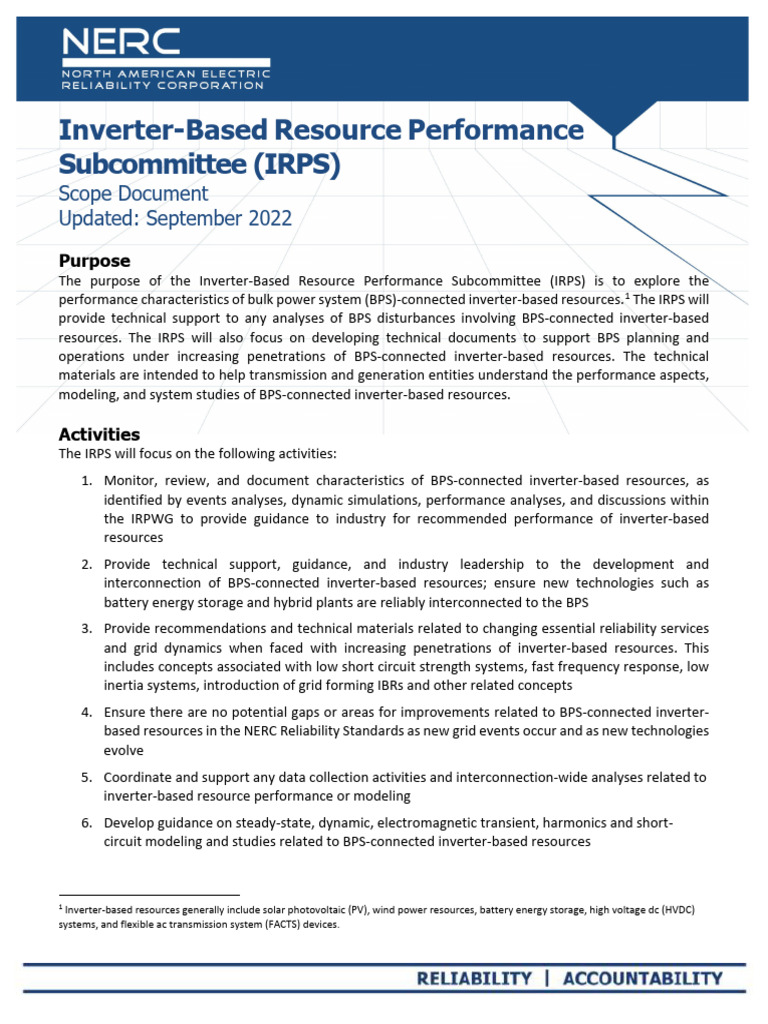 NERC
NORTH AMERICAN ELECTRIC RELIABILITY CORPORATION

Inverter-Based Resource Performance Subcommittee (IRPS)
Scope Document
Updated: September 2022

Purpose
The purpose of the Inverter-Based Resource Performance Subcommittee (IRPS) is to explore the performance characteristics of bulk power system (BPS)-connected inverter-based resources.$^1$ The IRPS will provide technical support to any analyses of BPS disturbances involving BPS-connected inverter-based resources. The IRPS will also focus on developing technical documents to support BPS planning and operations under increasing penetrations of BPS-connected inverter-based resources. The technical materials are intended to help transmission and generation entities understand the performance aspects, modeling, and system studies of BPS-connected inverter-based resources.

Activities
The IRPS will focus on the following activities:

1. Monitor, review, and document characteristics of BPS-connected inverter-based resources, as identified by events analyses, dynamic simulations, performance analyses, and discussions within the IRPWG to provide guidance to industry for recommended performance of inverter-based resources

2. Provide technical support, guidance, and industry leadership to the development and interconnection of BPS-connected inverter-based resources; ensure new technologies such as battery energy storage and hybrid plants are reliably interconnected to the BPS

3. Provide recommendations and technical materials related to changing essential reliability services and grid dynamics when faced with increasing penetrations of inverter-based resources. This includes concepts associated with low short circuit strength systems, fast frequency response, low inertia systems, introduction of grid forming IBRs and other related concepts

4. Ensure there are no potential gaps or areas for improvements related to BPS-connected inverter-based resources in the NERC Reliability Standards as new grid events occur and as new technologies evolve

5. Coordinate and support any data collection activities and interconnection-wide analyses related to inverter-based resource performance or modeling

6. Develop guidance on steady-state, dynamic, electromagnetic transient, harmonics and short-circuit modeling and studies related to BPS-connected inverter-based resources

$^1$ Inverter-based resources generally include solar photovoltaic (PV), wind power resources, battery energy storage, high voltage dc (HVDC) systems, and flexible ac transmission system (FACTS) devices.

RELIABILITY | ACCOUNTABILITY